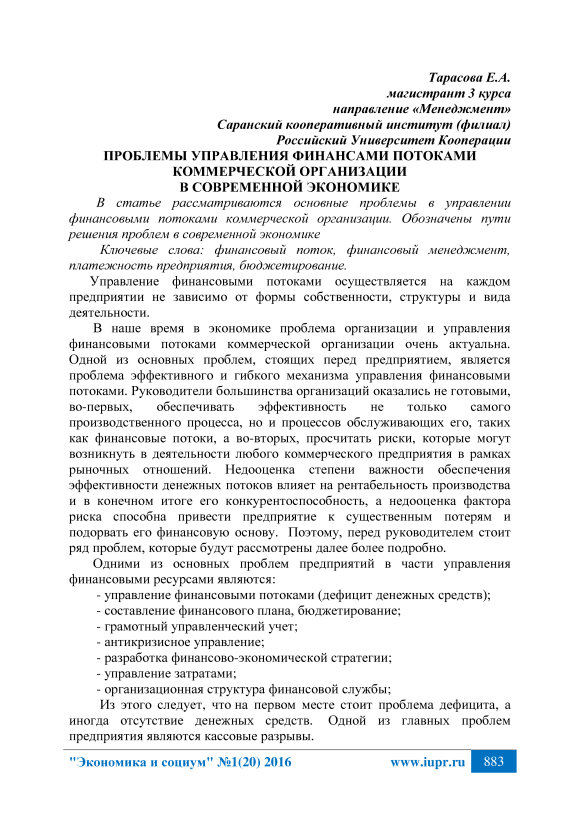 Тарасова Е.А.
магистрант 3 курса
направление «Менеджмент»
Саранский кооперативный институт (филиал)
Российский Университет Кооперации

ПРОБЛЕМЫ УПРАВЛЕНИЯ ФИНАНСАМИ ПОТОКАМИ КОММЕРЧЕСКОЙ ОРГАНИЗАЦИИ В СОВРЕМЕННОЙ ЭКОНОМИКЕ

В статье рассматриваются основные проблемы в управлении финансовыми потоками коммерческой организации. Обозначены пути решения проблем в современной экономике

Ключевые слова: финансовый поток, финансовый менеджмент, платежность предприятия, бюджетирование.

Управление финансовыми потоками осуществляется на каждом предприятии не зависимо от формы собственности, структуры и вида деятельности.

В наше время в экономике проблема организации и управления финансовыми потоками коммерческой организации очень актуальна. Одной из основных проблем, стоящих перед предприятием, является проблема эффективного и гибкого механизма управления финансовыми потоками. Руководители большинства организаций оказались не готовыми, во-первых, обеспечивать эффективность не только самого производственного процесса, но и процессов обслуживающих его, таких как финансовые потоки, а во-вторых, просчитать риски, которые могут возникнуть в деятельности любого коммерческого предприятия в рамках рыночных отношений. Недооценка степени важности обеспечения эффективности денежных потоков влияет на рентабельность производства и в конечном итоге его конкурентоспособность, а недооценка фактора риска способна привести предприятие к существенным потерям и подорвать его финансовую основу. Поэтому, перед руководителем стоит ряд проблем, которые будут рассмотрены далее более подробно.

Одними из основных проблем предприятий в части управления финансовыми ресурсами являются:
- управление финансовыми потоками (дефицит денежных средств);
- составление финансового плана, бюджетирование;
- грамотный управленческий учет;
- антикризисное управление;
- разработка финансово-экономической стратегии;
- управление затратами;
- организационная структура финансовой службы;

Из этого следует, что на первом месте стоит проблема дефицита, а иногда отсутствие денежных средств. Одной из главных проблем предприятия являются кассовые разрывы.

"Экономика и социум" №1(20) 2016 www.iupr.ru 883